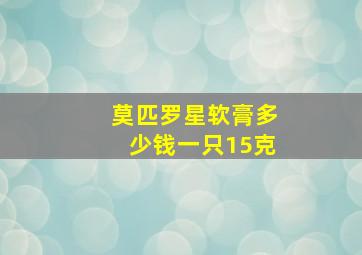 莫匹罗星软膏多少钱一只15克